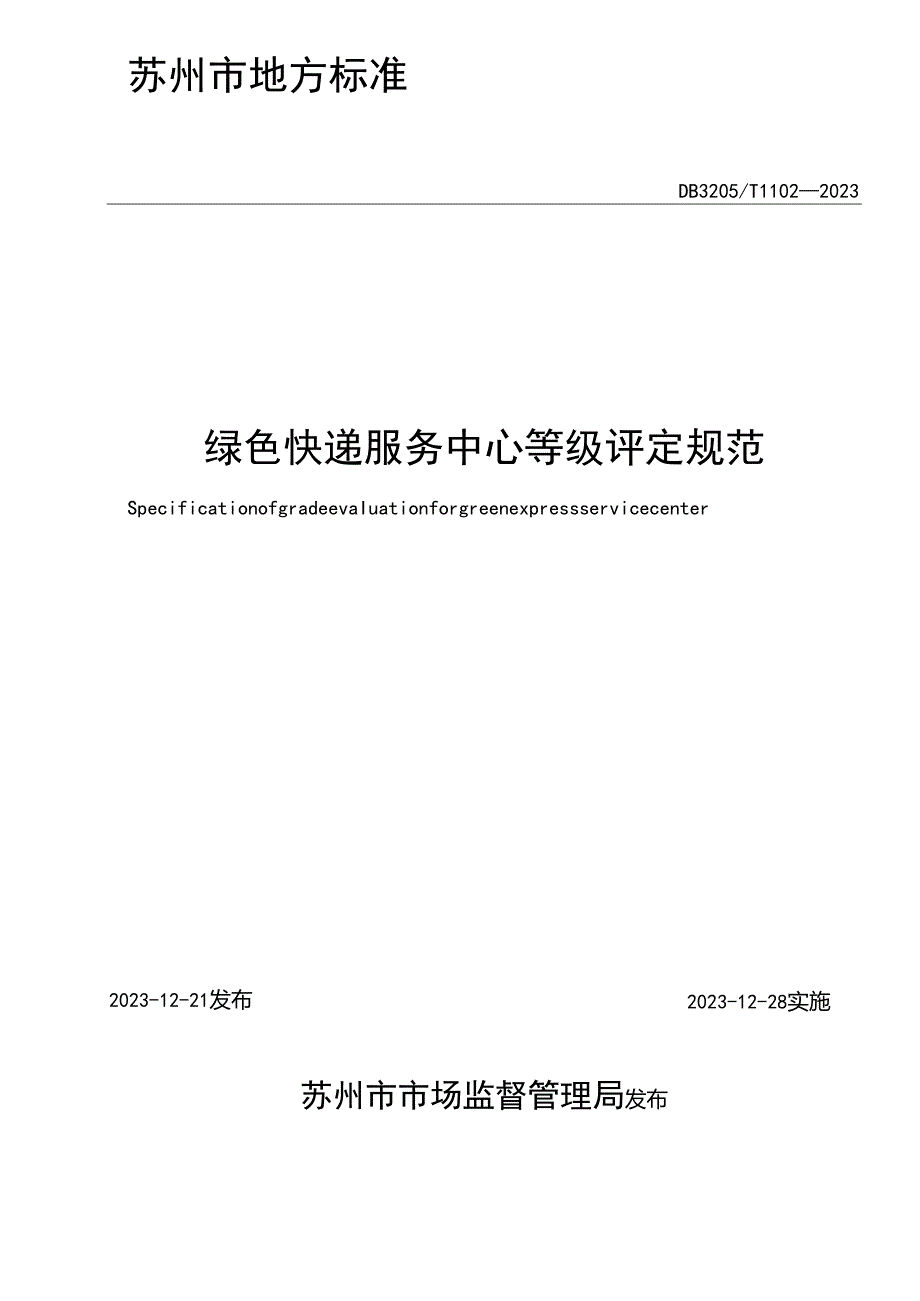 苏州市地方标准

DB3205/T1102—2023

绿色快递服务中心等级评定规范

Specificationofgradeevaluationforgreenexpressservicecenter

2023-12-21发布

2023-12-28实施

苏州市市场监督管理局发布